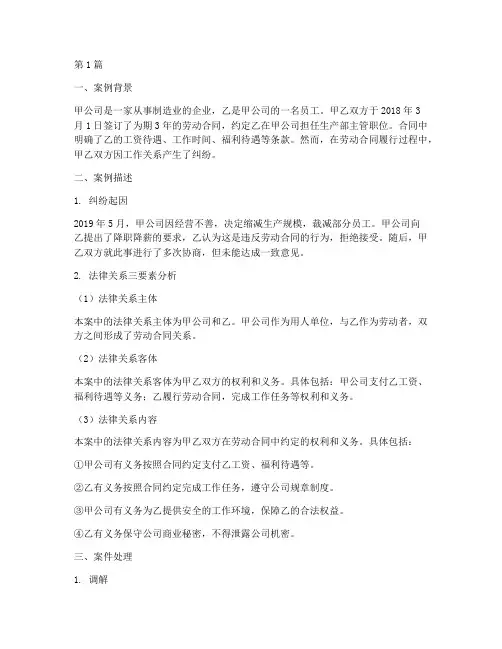 第1篇

一、案例背景

甲公司是一家从事制造业的企业，乙是甲公司的一名员工。甲乙双方于2018年3月1日签订了为期3年的劳动合同，约定乙在甲公司担任生产部主管职位。合同中明确了乙的工资待遇、工作时间、福利待遇等条款。然而，在劳动合同履行过程中，甲乙双方因工作关系产生了纠纷。

二、案例描述

1. 纠纷起因

2019年5月，甲公司因经营不善，决定缩减生产规模，裁减部分员工。甲公司向乙提出了降职降薪的要求，乙认为这是违反劳动合同的行为，拒绝接受。随后，甲乙双方就此事进行了多次协商，但未能达成一致意见。

2. 法律关系三要素分析

（1）法律关系主体

本案中的法律关系主体为甲公司和乙。甲公司作为用人单位，与乙作为劳动者，双方之间形成了劳动合同关系。

（2）法律关系客体

本案中的法律关系客体为甲乙双方的权利和义务。具体包括：甲公司支付乙工资、福利待遇等义务；乙履行劳动合同，完成工作任务等权利和义务。

（3）法律关系内容

本案中的法律关系内容为甲乙双方在劳动合同中约定的权利和义务。具体包括：

①甲公司有义务按照合同约定支付乙工资、福利待遇等。

②乙有义务按照合同约定完成工作任务，遵守公司规章制度。

③甲公司有义务为乙提供安全的工作环境，保障乙的合法权益。

④乙有义务保守公司商业秘密，不得泄露公司机密。

三、案件处理

1. 调解